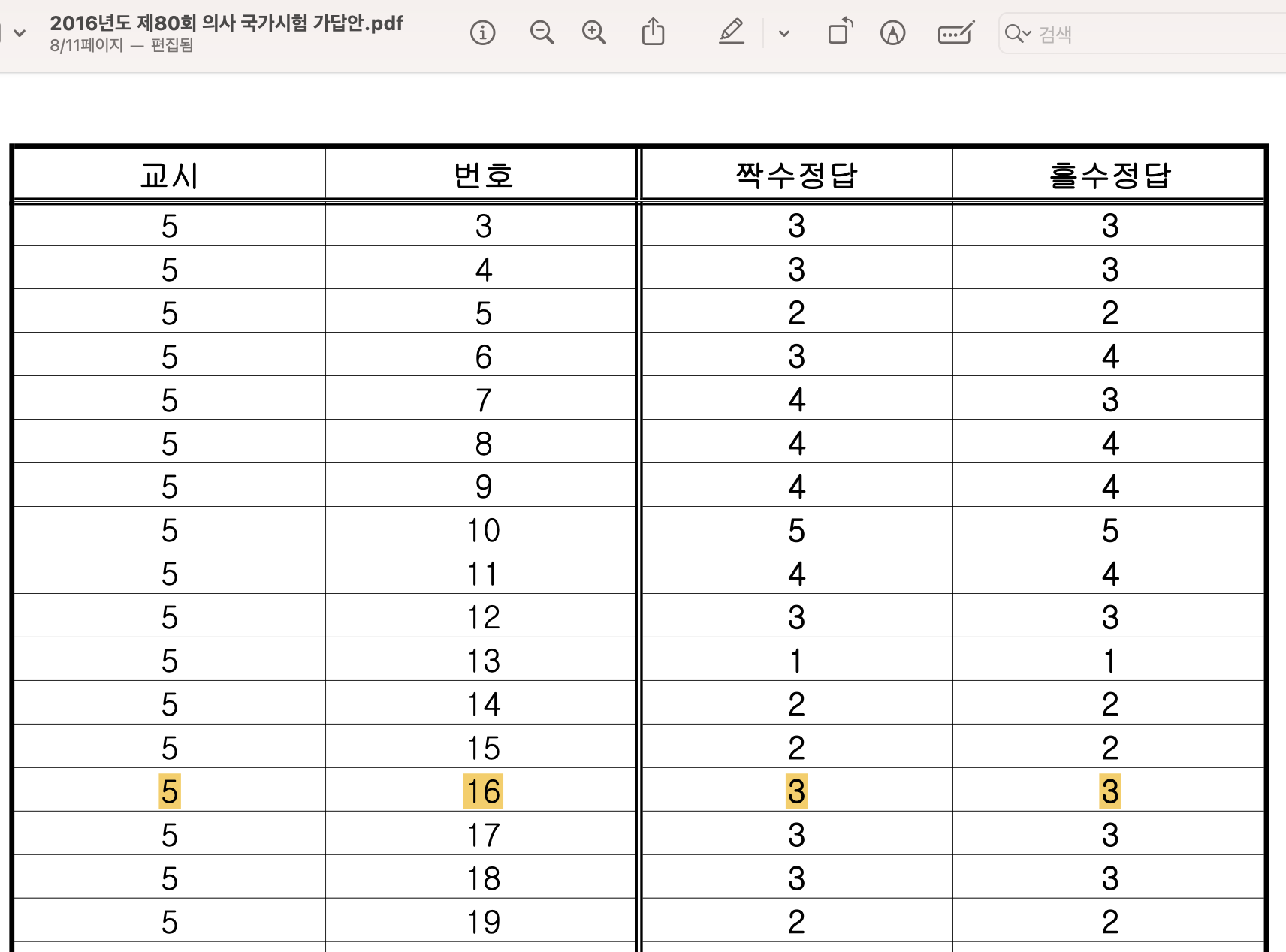 2016년도 제80회 의사 국가시험 가답안.pdf
8/11페이지 — 편집됨

검색

| 교시 | 번호 | 짝수정답 | 홀수정답 |
|---|---|---|---|
| 5 | 3 | 3 | 3 |
| 5 | 4 | 3 | 3 |
| 5 | 5 | 2 | 2 |
| 5 | 6 | 3 | 4 |
| 5 | 7 | 4 | 3 |
| 5 | 8 | 4 | 4 |
| 5 | 9 | 4 | 4 |
| 5 | 10 | 5 | 5 |
| 5 | 11 | 4 | 4 |
| 5 | 12 | 3 | 3 |
| 5 | 13 | 1 | 1 |
| 5 | 14 | 2 | 2 |
| 5 | 15 | 2 | 2 |
| 5 | 16 | 3 | 3 |
| 5 | 17 | 3 | 3 |
| 5 | 18 | 3 | 3 |
| 5 | 19 | 2 | 2 |